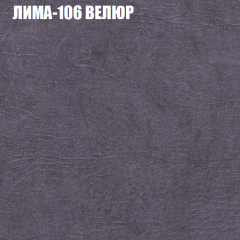 ЛИМА-106 ВЕЛЮР